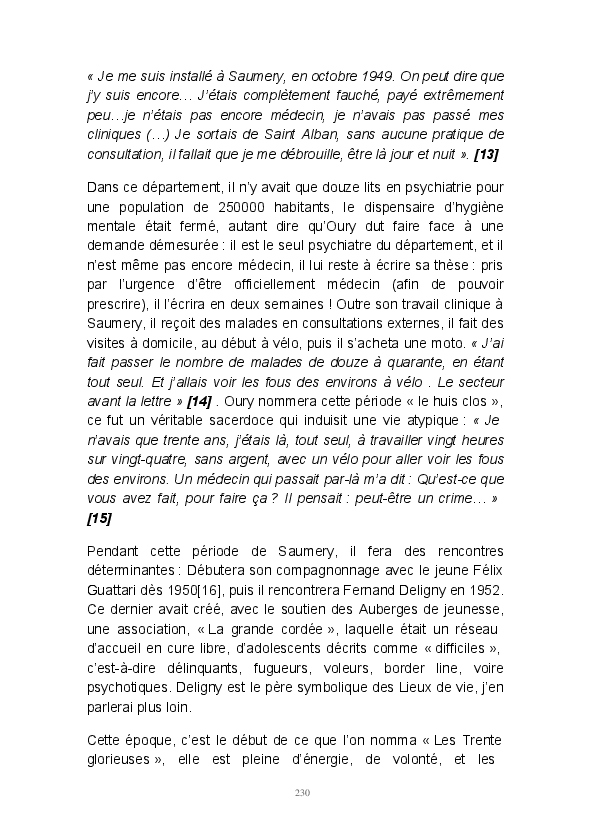 « Je me suis installé à Saumery, en octobre 1949. On peut dire que j'y suis encore… J'étais complètement fauché, payé extrêmement peu…je n'étais pas encore médecin, je n'avais pas passé mes cliniques (…) Je sortais de Saint Alban, sans aucune pratique de consultation, il fallait que je me débrouille, être là jour et nuit ». [13]

Dans ce département, il n'y avait que douze lits en psychiatrie pour une population de 250000 habitants, le dispensaire d'hygiène mentale était fermé, autant dire qu'Oury dut faire face à une demande démesurée : il est le seul psychiatre du département, et il n'est même pas encore médecin, il lui reste à écrire sa thèse : pris par l'urgence d'être officiellement médecin (afin de pouvoir prescrire), il l'écrira en deux semaines ! Outre son travail clinique à Saumery, il reçoit des malades en consultations externes, il fait des visites à domicile, au début à vélo, puis il s'acheta une moto. « J'ai fait passer le nombre de malades de douze à quarante, en étant tout seul. Et j'allais voir les fous des environs à vélo . Le secteur avant la lettre » [14] . Oury nommera cette période « le huis clos », ce fut un véritable sacerdoce qui induisit une vie atypique : « Je n'avais que trente ans, j'étais là, tout seul, à travailler vingt heures sur vingt-quatre, sans argent, avec un vélo pour aller voir les fous des environs. Un médecin qui passait par-là m'a dit : Qu'est-ce que vous avez fait, pour faire ça ? Il pensait : peut-être un crime… » [15]

Pendant cette période de Saumery, il fera des rencontres déterminantes : Débutera son compagnonnage avec le jeune Félix Guattari dès 1950[16], puis il rencontrera Fernand Deligny en 1952. Ce dernier avait créé, avec le soutien des Auberges de jeunesse, une association, « La grande cordée », laquelle était un réseau d'accueil en cure libre, d'adolescents décrits comme « difficiles », c'est-à-dire délinquants, fugueurs, voleurs, border line, voire psychotiques. Deligny est le père symbolique des Lieux de vie, j'en parlerai plus loin.

Cette époque, c'est le début de ce que l'on nomma « Les Trente glorieuses », elle est pleine d'énergie, de volonté, et les

230